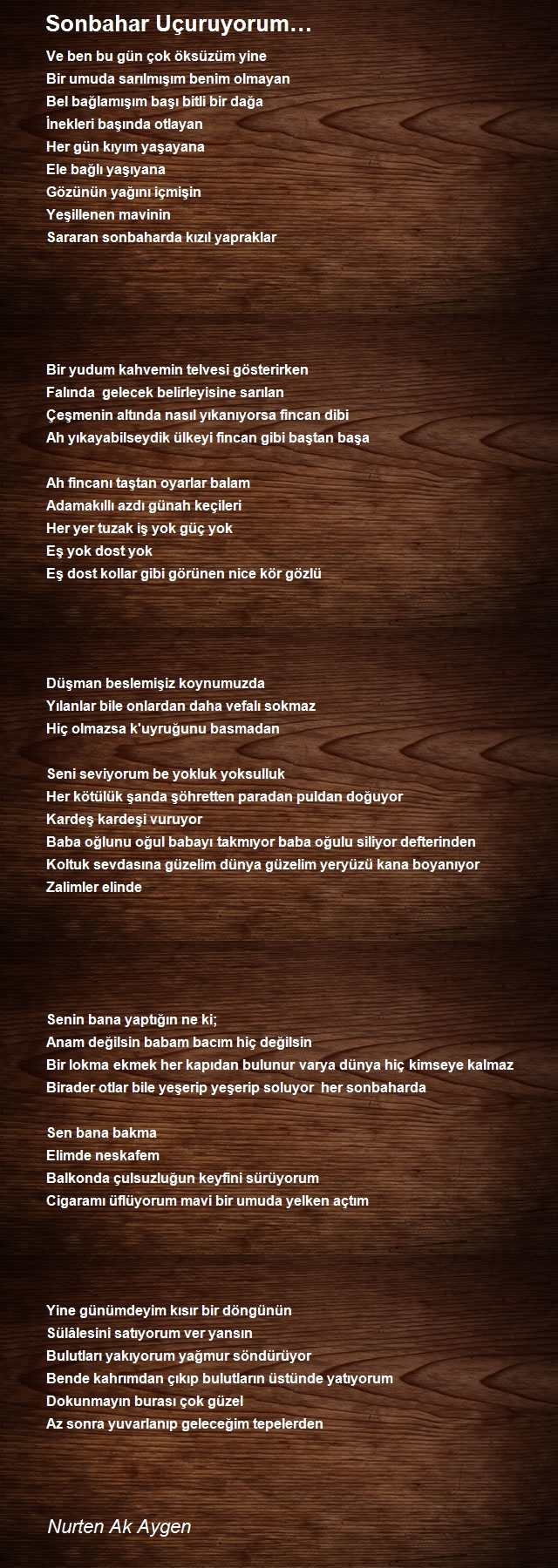 Sonbahar Uçuruyorum…

Ve ben bu gün çok öksüzüm yine
Bir umuda sarılmışım benim olmayan
Bel bağlamışım başı bitli bir dağa
İnekleri başında otlayan
Her gün kıyım yaşayana
Ele bağlı yaşıyana
Gözünün yağını içmişin
Yeşillenen mavinin
Sararan sonbaharda kızıl yapraklar

Bir yudum kahvemin telvesi gösterirken
Falında gelecek belirleyisine sarılan
Çeşmenin altında nasıl yıkanıyorsa fincan dibi
Ah yıkayabilseydik ülkeyi fincan gibi baştan başa

Ah fincanı taştan oyarlar balam
Adamakıllı azdı günah keçileri
Her yer tuzak iş yok güç yok
Eş yok dost yok
Eş dost kollar gibi görünen nice kör gözlü

Düşman beslemişiz koynumuzda
Yılanlar bile onlardan daha vefalı sokmaz
Hiç olmazsa k'uyruğunu basmadan

Seni seviyorum be yokluk yoksulluk
Her kötülük şanda şöhretten paradan puldan doğuyor
Kardeş kardeşi vuruyor
Baba oğlunu oğul babayı takmıyor baba oğulu siliyor defterinden
Koltuk sevdasına güzelim dünya güzelim yeryüzü kana boyanıyor
Zalimler elinde

Senin bana yaptığın ne ki;
Anam değilsin babam bacım hiç değilsin
Bir lokma ekmek her kapıdan bulunur varya dünya hiç kimseye kalmaz
Birader otlar bile yeşerip yeşerip soluyor her sonbaharda

Sen bana bakma
Elimde neskafem
Balkonda çulsuzluğun keyfini sürüyorum
Cigaramı üflüyorum mavi bir umuda yelken açtım

Yine günümdeyim kısır bir döngünün
Sülâlesini satıyorum ver yansın
Bulutları yakıyorum yağmur söndürüyor
Bende kahrımdan çıkıp bulutların üstünde yatıyorum
Dokunmayın burası çok güzel
Az sonra yuvarlanıp geleceğim tepelerden

Nurten Ak Aygen